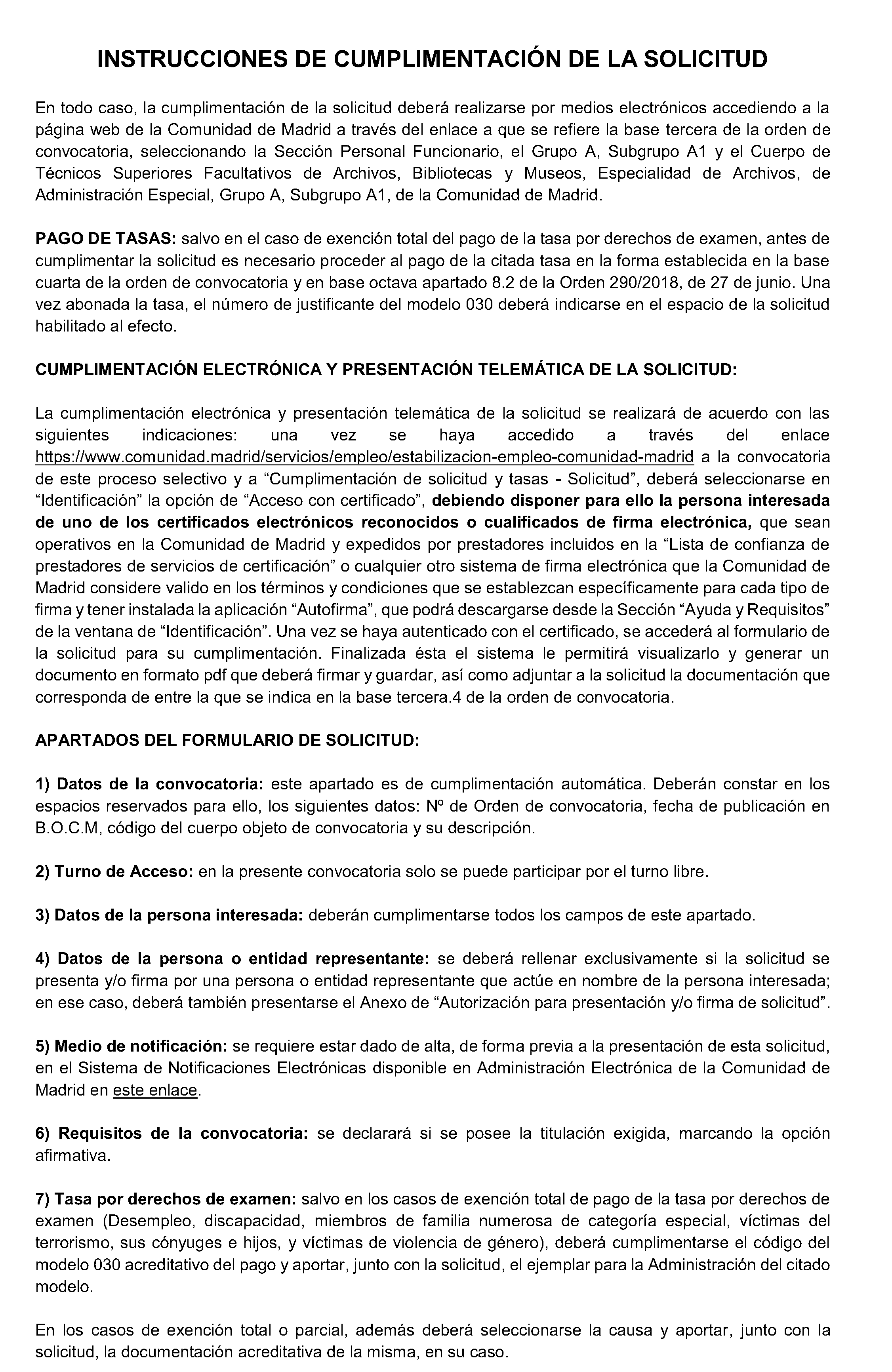 INSTRUCCIONES DE CUMPLIMENTACIÓN DE LA SOLICITUD

En todo caso, la cumplimentación de la solicitud deberá realizarse por medios electrónicos accediendo a la página web de la Comunidad de Madrid a través del enlace a que se refiere la base tercera de la orden de convocatoria, seleccionando la Sección Personal Funcionario, el Grupo A, Subgrupo A1 y el Cuerpo de Técnicos Superiores Facultativos de Archivos, Bibliotecas y Museos, Especialidad de Archivos, de Administración Especial, Grupo A, Subgrupo A1, de la Comunidad de Madrid.

PAGO DE TASAS: salvo en el caso de exención total del pago de la tasa por derechos de examen, antes de cumplimentar la solicitud es necesario proceder al pago de la citada tasa en la forma establecida en la base cuarta de la orden de convocatoria y en base octava apartado 8.2 de la Orden 290/2018, de 27 de junio. Una vez abonada la tasa, el número de justificante del modelo 030 deberá indicarse en el espacio de la solicitud habilitado al efecto.

CUMPLIMENTACIÓN ELECTRÓNICA Y PRESENTACIÓN TELEMÁTICA DE LA SOLICITUD:

La cumplimentación electrónica y presentación telemática de la solicitud se realizará de acuerdo con las siguientes indicaciones: una vez se haya accedido a través del enlace https://www.comunidad.madrid/servicios/empleo/estabilizacion-empleo-comunidad-madrid a la convocatoria de este proceso selectivo y a “Cumplimentación de solicitud y tasas - Solicitud”, deberá seleccionarse en “Identificación” la opción de “Acceso con certificado”, debiendo disponer para ello la persona interesada de uno de los certificados electrónicos reconocidos o cualificados de firma electrónica, que sean operativos en la Comunidad de Madrid y expedidos por prestadores incluidos en la “Lista de confianza de prestadores de servicios de certificación” o cualquier otro sistema de firma electrónica que la Comunidad de Madrid considere valido en los términos y condiciones que se establezcan específicamente para cada tipo de firma y tener instalada la aplicación “Autofirma”, que podrá descargarse desde la Sección “Ayuda y Requisitos” de la ventana de “Identificación”. Una vez se haya autenticado con el certificado, se accederá al formulario de la solicitud para su cumplimentación. Finalizada ésta el sistema le permitirá visualizarlo y generar un documento en formato pdf que deberá firmar y guardar, así como adjuntar a la solicitud la documentación que corresponda de entre la que se indica en la base tercera.4 de la orden de convocatoria.

APARTADOS DEL FORMULARIO DE SOLICITUD:

1) Datos de la convocatoria: este apartado es de cumplimentación automática. Deberán constar en los espacios reservados para ello, los siguientes datos: Nº de Orden de convocatoria, fecha de publicación en B.O.C.M, código del cuerpo objeto de convocatoria y su descripción.

2) Turno de Acceso: en la presente convocatoria solo se puede participar por el turno libre.

3) Datos de la persona interesada: deberán cumplimentarse todos los campos de este apartado.

4) Datos de la persona o entidad representante: se deberá rellenar exclusivamente si la solicitud se presenta y/o firma por una persona o entidad representante que actúe en nombre de la persona interesada; en ese caso, deberá también presentarse el Anexo de “Autorización para presentación y/o firma de solicitud”.

5) Medio de notificación: se requiere estar dado de alta, de forma previa a la presentación de esta solicitud, en el Sistema de Notificaciones Electrónicas disponible en Administración Electrónica de la Comunidad de Madrid en este enlace.

6) Requisitos de la convocatoria: se declarará si se posee la titulación exigida, marcando la opción afirmativa.

7) Tasa por derechos de examen: salvo en los casos de exención total de pago de la tasa por derechos de examen (Desempleo, discapacidad, miembros de familia numerosa de categoría especial, víctimas del terrorismo, sus cónyuges e hijos, y víctimas de violencia de género), deberá cumplimentarse el código del modelo 030 acreditativo del pago y aportar, junto con la solicitud, el ejemplar para la Administración del citado modelo.

En los casos de exención total o parcial, además deberá seleccionarse la causa y aportar, junto con la solicitud, la documentación acreditativa de la misma, en su caso.